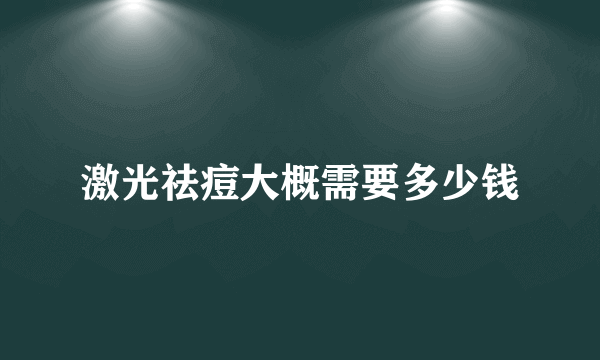 激光祛痘大概需要多少钱